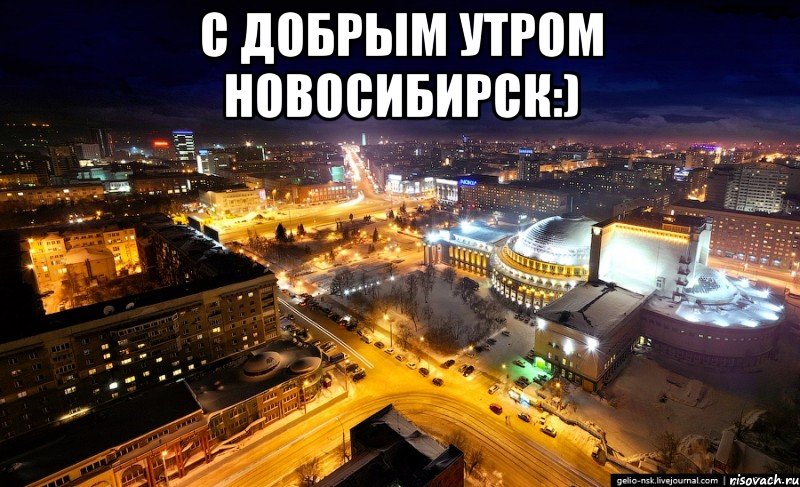 С ДОБРЫМ УТРОМ НОВОСИБИРСК:)

gelio-nsk.livejournal.com | risovach.ru